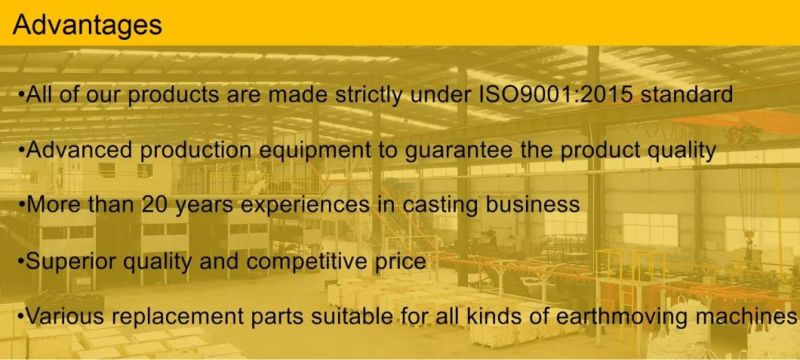 Advantages

•All of our products are made strictly under ISO9001:2015 standard

•Advanced production equipment to guarantee the product quality

•More than 20 years experiences in casting business

•Superior quality and competitive price

•Various replacement parts suitable for all kinds of earthmoving machines